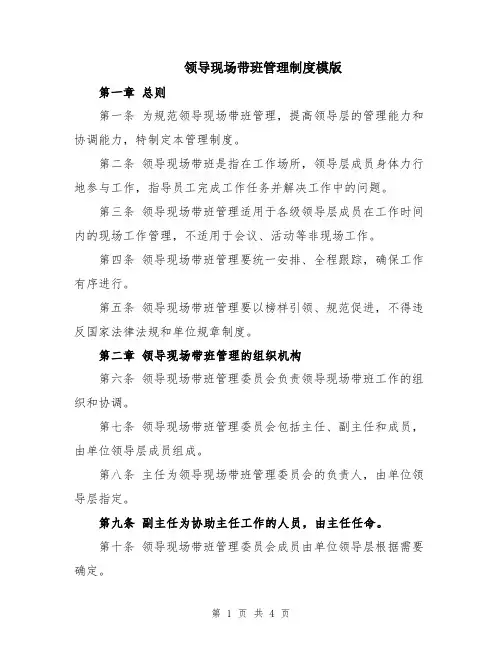 领导现场带班管理制度模版

第一章 总则

第一条 为规范领导现场带班管理，提高领导层的管理能力和协调能力，特制定本管理制度。

第二条 领导现场带班是指在工作场所，领导层成员身体力行地参与工作，指导员工完成工作任务并解决工作中的问题。

第三条 领导现场带班管理适用于各级领导层成员在工作时间内的现场工作管理，不适用于会议、活动等非现场工作。

第四条 领导现场带班管理要统一安排、全程跟踪，确保工作有序进行。

第五条 领导现场带班管理要以榜样引领、规范促进，不得违反国家法律法规和单位规章制度。

第二章 领导现场带班管理的组织机构

第六条 领导现场带班管理委员会负责领导现场带班工作的组织和协调。

第七条 领导现场带班管理委员会包括主任、副主任和成员，由单位领导层成员组成。

第八条 主任为领导现场带班管理委员会的负责人，由单位领导层指定。

第九条 副主任为协助主任工作的人员，由主任任命。

第十条 领导现场带班管理委员会成员由单位领导层根据需要确定。

第 1 页 共 4 页